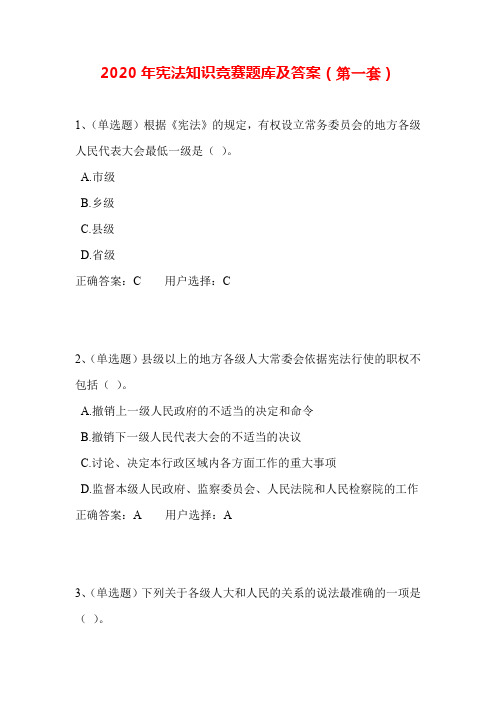 2020 年宪法知识竞赛题库及答案（第一套）

1、(单选题）根据《宪法》的规定，有权设立常务委员会的地方各级人民代表大会最低一级是（ ）。

A.市级

B.乡级

C.县级

D.省级

正确答案：C　　用户选择：C

2、(单选题）县级以上的地方各级人大常委会依据宪法行使的职权不包括（ ）。

A.撤销上一级人民政府的不适当的决定和命令

B.撤销下一级人民代表大会的不适当的决议

C.讨论、决定本行政区域内各方面工作的重大事项

D.监督本级人民政府、监察委员会、人民法院和人民检察院的工作

正确答案：A　　用户选择：A

3、(单选题）下列关于各级人大和人民的关系的说法最准确的一项是（ ）。